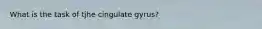 What is the task of tjhe cingulate gyrus?